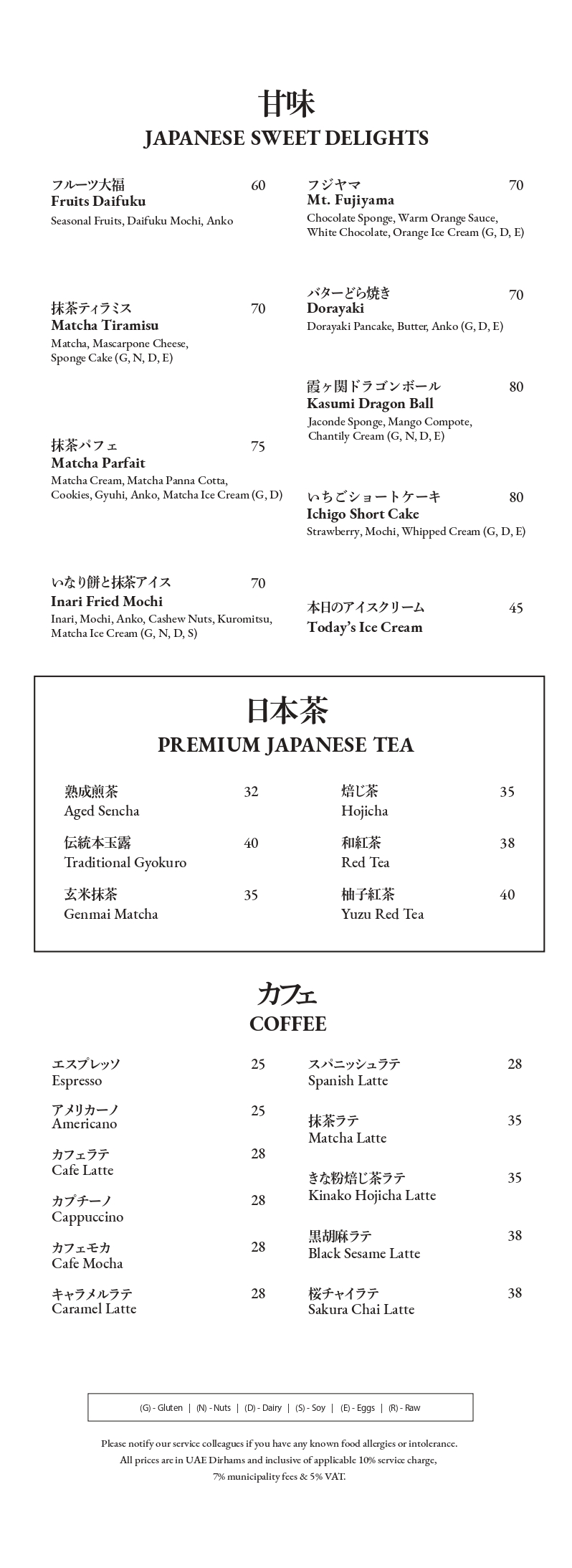 甘味
JAPANESE SWEET DELIGHTS

フルーツ大福 60
Fruits Daifuku
Seasonal Fruits, Daifuku Mochi, Anko

抹茶ティラミス 70
Matcha Tiramisu
Matcha, Mascarpone Cheese, Sponge Cake (G, N, D, E)

抹茶パフェ 75
Matcha Parfait
Matcha Cream, Matcha Panna Cotta, Cookies, Gyuhi, Anko, Matcha Ice Cream (G, D)

いなり餅と抹茶アイス 70
Inari Fried Mochi
Inari, Mochi, Anko, Cashew Nuts, Kuromitsu, Matcha Ice Cream (G, N, D, S)

フジヤマ 70
Mt. Fujiyama
Chocolate Sponge, Warm Orange Sauce, White Chocolate, Orange Ice Cream (G, D, E)

バターどら焼き 70
Dorayaki
Dorayaki Pancake, Butter, Anko (G, D, E)

霞ヶ関ドラゴンボール 80
Kasumi Dragon Ball
Jaconde Sponge, Mango Compote, Chantily Cream (G, N, D, E)

いちごショートケーキ 80
Ichigo Short Cake
Strawberry, Mochi, Whipped Cream (G, D, E)

本日のアイスクリーム 45
Today's Ice Cream

日本茶
PREMIUM JAPANESE TEA

熟成煎茶 32
Aged Sencha

伝統本玉露 40
Traditional Gyokuro

玄米抹茶 35
Genmai Matcha

焙じ茶 35
Hojicha

和紅茶 38
Red Tea

柚子紅茶 40
Yuzu Red Tea

カフェ
COFFEE

エスプレッソ 25
Espresso

アメリカーノ 25
Americano

カフェラテ 28
Cafe Latte

カプチーノ 28
Cappuccino

カフェモカ 28
Cafe Mocha

キャラメルラテ 28
Caramel Latte

スパニッシュラテ 28
Spanish Latte

抹茶ラテ 35
Matcha Latte

きな粉焙じ茶ラテ 35
Kinako Hojicha Latte

黒胡麻ラテ 38
Black Sesame Latte

桜チャイラテ 38
Sakura Chai Latte

(G) - Gluten | (N) - Nuts | (D) - Dairy | (S) - Soy | (E) - Eggs | (R) - Raw

Please notify our service colleagues if you have any known food allergies or intolerance. All prices are in UAE Dirhams and inclusive of applicable 10% service charge, 7% municipality fees & 5% VAT.